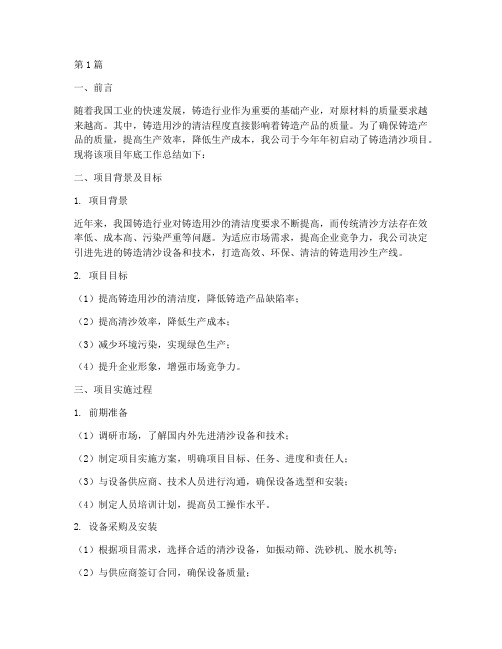 第1篇

一、前言

随着我国工业的快速发展，铸造行业作为重要的基础产业，对原材料的质量要求越来越高。其中，铸造用沙的清洁程度直接影响着铸造产品的质量。为了确保铸造产品的质量，提高生产效率，降低生产成本，我公司于今年年初启动了铸造清沙项目。现将该项目年底工作总结如下：

二、项目背景及目标

1. 项目背景

近年来，我国铸造行业对铸造用沙的清洁度要求不断提高，而传统清沙方法存在效率低、成本高、污染严重等问题。为适应市场需求，提高企业竞争力，我公司决定引进先进的铸造清沙设备和技术，打造高效、环保、清洁的铸造用沙生产线。

2. 项目目标

（1）提高铸造用沙的清洁度，降低铸造产品缺陷率；

（2）提高清沙效率，降低生产成本；

（3）减少环境污染，实现绿色生产；

（4）提升企业形象，增强市场竞争力。

三、项目实施过程

1. 前期准备

（1）调研市场，了解国内外先进清沙设备和技术；

（2）制定项目实施方案，明确项目目标、任务、进度和责任人；

（3）与设备供应商、技术人员进行沟通，确保设备选型和安装；

（4）制定人员培训计划，提高员工操作水平。

2. 设备采购及安装

（1）根据项目需求，选择合适的清沙设备，如振动筛、洗砂机、脱水机等；

（2）与供应商签订合同，确保设备质量；